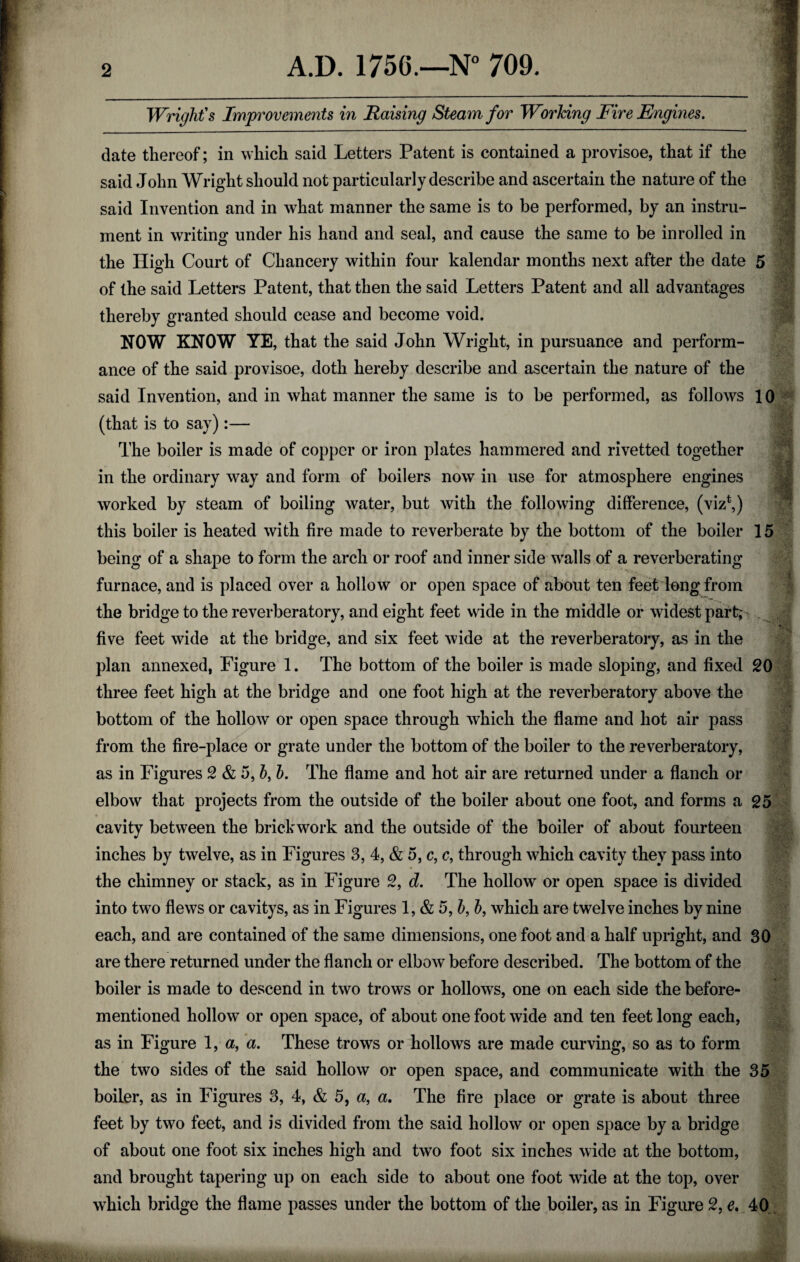 2 A.D. 1756.—N° 709.

Wright's Improvements in Raising Steam for Working Fire Engines.

date thereof; in which said Letters Patent is contained a provisoe, that if the said John Wright should not particularly describe and ascertain the nature of the said Invention and in what manner the same is to be performed, by an instrument in writing under his hand and seal, and cause the same to be inrolled in the High Court of Chancery within four kalendar months next after the date 5 of the said Letters Patent, that then the said Letters Patent and all advantages thereby granted should cease and become void.

NOW KNOW YE, that the said John Wright, in pursuance and performance of the said provisoe, doth hereby describe and ascertain the nature of the said Invention, and in what manner the same is to be performed, as follows 10 (that is to say):—

The boiler is made of copper or iron plates hammered and rivetted together in the ordinary way and form of boilers now in use for atmosphere engines worked by steam of boiling water, but with the following difference, (viz$^t$,) this boiler is heated with fire made to reverberate by the bottom of the boiler 15 being of a shape to form the arch or roof and inner side walls of a reverberating furnace, and is placed over a hollow or open space of about ten feet long from the bridge to the reverberatory, and eight feet wide in the middle or widest part, five feet wide at the bridge, and six feet wide at the reverberatory, as in the plan annexed, Figure 1. The bottom of the boiler is made sloping, and fixed 20 three feet high at the bridge and one foot high at the reverberatory above the bottom of the hollow or open space through which the flame and hot air pass from the fire-place or grate under the bottom of the boiler to the reverberatory, as in Figures 2 & 5, b, b. The flame and hot air are returned under a flanch or elbow that projects from the outside of the boiler about one foot, and forms a 25 cavity between the brickwork and the outside of the boiler of about fourteen inches by twelve, as in Figures 3, 4, & 5, c, c, through which cavity they pass into the chimney or stack, as in Figure 2, d. The hollow or open space is divided into two flews or cavitys, as in Figures 1, & 5, b, b, which are twelve inches by nine each, and are contained of the same dimensions, one foot and a half upright, and 30 are there returned under the flanch or elbow before described. The bottom of the boiler is made to descend in two trows or hollows, one on each side the before-mentioned hollow or open space, of about one foot wide and ten feet long each, as in Figure 1, a, a. These trows or hollows are made curving, so as to form the two sides of the said hollow or open space, and communicate with the 35 boiler, as in Figures 3, 4, & 5, a, a. The fire place or grate is about three feet by two feet, and is divided from the said hollow or open space by a bridge of about one foot six inches high and two foot six inches wide at the bottom, and brought tapering up on each side to about one foot wide at the top, over which bridge the flame passes under the bottom of the boiler, as in Figure 2, e. 40